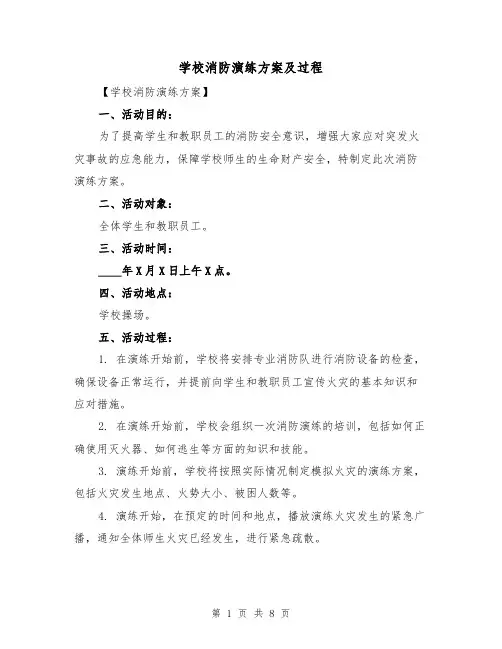 学校消防演练方案及过程

【学校消防演练方案】

一、活动目的：

为了提高学生和教职员工的消防安全意识，增强大家应对突发火灾事故的应急能力，保障学校师生的生命财产安全，特制定此次消防演练方案。

二、活动对象：

全体学生和教职员工。

三、活动时间：

____年X月X日上午X点。

四、活动地点：

学校操场。

五、活动过程：

1. 在演练开始前，学校将安排专业消防队进行消防设备的检查，确保设备正常运行，并提前向学生和教职员工宣传火灾的基本知识和应对措施。

2. 在演练开始前，学校会组织一次消防演练的培训，包括如何正确使用灭火器、如何逃生等方面的知识和技能。

3. 演练开始前，学校将按照实际情况制定模拟火灾的演练方案，包括火灾发生地点、火势大小、被困人数等。

4. 演练开始，在预定的时间和地点，播放演练火灾发生的紧急广播，通知全体师生火灾已经发生，进行紧急疏散。

第 1 页 共 8 页